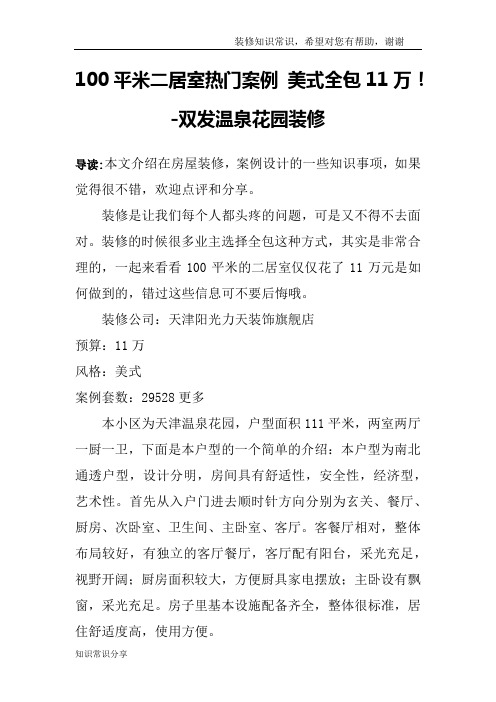 装修知识常识，希望对您有帮助，谢谢

100 平米二居室热门案例 美式全包 11 万！-双发温泉花园装修

导读:本文介绍在房屋装修，案例设计的一些知识事项，如果觉得很不错，欢迎点评和分享。

装修是让我们每个人都头疼的问题，可是又不得不去面对。装修的时候很多业主选择全包这种方式，其实是非常合理的，一起来看看 100 平米的二居室仅仅花了 11 万元是如何做到的，错过这些信息可不要后悔哦。

装修公司：天津阳光力天装饰旗舰店

预算：11 万

风格：美式

案例套数：29528 更多

本小区为天津温泉花园，户型面积 111 平米，两室两厅一厨一卫，下面是本户型的一个简单的介绍：本户型为南北通透户型，设计分明，房间具有舒适性，安全性，经济型，艺术性。首先从入户门进去顺时针方向分别为玄关、餐厅、厨房、次卧室、卫生间、主卧室、客厅。客餐厅相对，整体布局较好，有独立的客厅餐厅，客厅配有阳台，采光充足，视野开阔；厨房面积较大，方便厨具家电摆放；主卧设有飘窗，采光充足。房子里基本设施配备齐全，整体很标准，居住舒适度高，使用方便。

知识常识分享